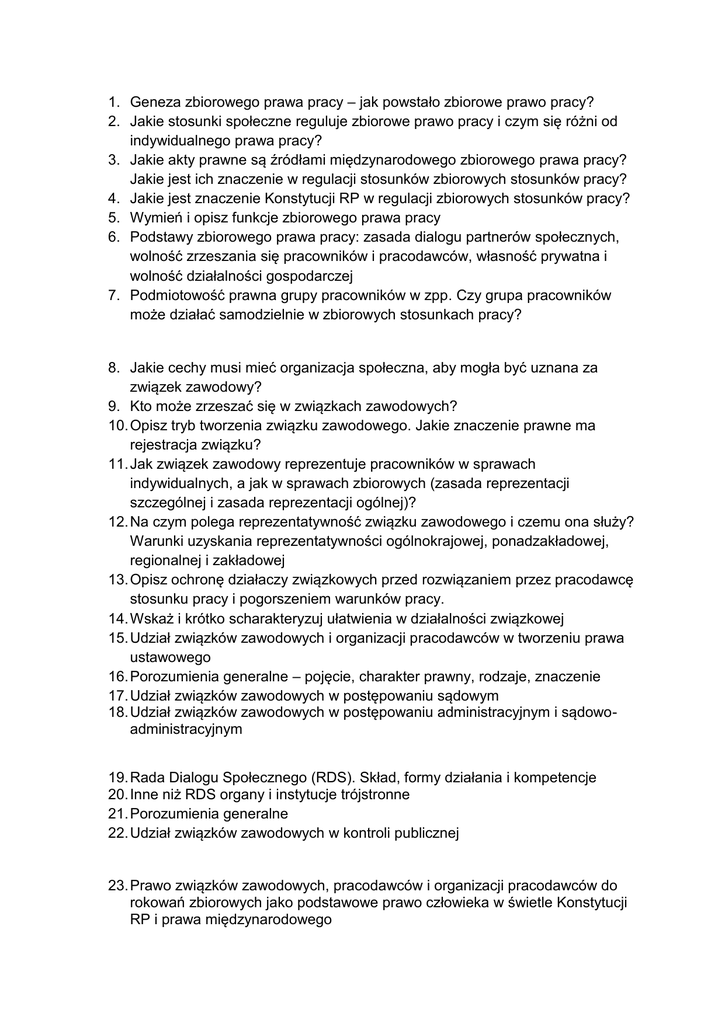 1. Geneza zbiorowego prawa pracy – jak powstało zbiorowe prawo pracy?
2. Jakie stosunki społeczne reguluje zbiorowe prawo pracy i czym się różni od indywidualnego prawa pracy?
3. Jakie akty prawne są źródłami międzynarodowego zbiorowego prawa pracy? Jakie jest ich znaczenie w regulacji stosunków zbiorowych stosunków pracy?
4. Jakie jest znaczenie Konstytucji RP w regulacji zbiorowych stosunków pracy?
5. Wymień i opisz funkcje zbiorowego prawa pracy
6. Podstawy zbiorowego prawa pracy: zasada dialogu partnerów społecznych, wolność zrzeszania się pracowników i pracodawców, własność prywatna i wolność działalności gospodarczej
7. Podmiotowość prawna grupy pracowników w zpp. Czy grupa pracowników może działać samodzielnie w zbiorowych stosunkach pracy?

8. Jakie cechy musi mieć organizacja społeczna, aby mogła być uznana za związek zawodowy?
9. Kto może zrzeszać się w związkach zawodowych?
10. Opisz tryb tworzenia związku zawodowego. Jakie znaczenie prawne ma rejestracja związku?
11. Jak związek zawodowy reprezentuje pracowników w sprawach indywidualnych, a jak w sprawach zbiorowych (zasada reprezentacji szczególnej i zasada reprezentacji ogólnej)?
12. Na czym polega reprezentatywność związku zawodowego i czemu ona służy? Warunki uzyskania reprezentatywności ogólnokrajowej, ponadzakładowej, regionalnej i zakładowej
13. Opisz ochronę działaczy związkowych przed rozwiązaniem przez pracodawcę stosunku pracy i pogorszeniem warunków pracy.
14. Wskaż i krótko scharakteryzuj ułatwienia w działalności związkowej
15. Udział związków zawodowych i organizacji pracodawców w tworzeniu prawa ustawowego
16. Porozumienia generalne – pojęcie, charakter prawny, rodzaje, znaczenie
17. Udział związków zawodowych w postępowaniu sądowym
18. Udział związków zawodowych w postępowaniu administracyjnym i sądowo-administracyjnym

19. Rada Dialogu Społecznego (RDS). Skład, formy działania i kompetencje
20. Inne niż RDS organy i instytucje trójstronne
21. Porozumienia generalne
22. Udział związków zawodowych w kontroli publicznej

23. Prawo związków zawodowych, pracodawców i organizacji pracodawców do rokowań zbiorowych jako podstawowe prawo człowieka w świetle Konstytucji RP i prawa międzynarodowego